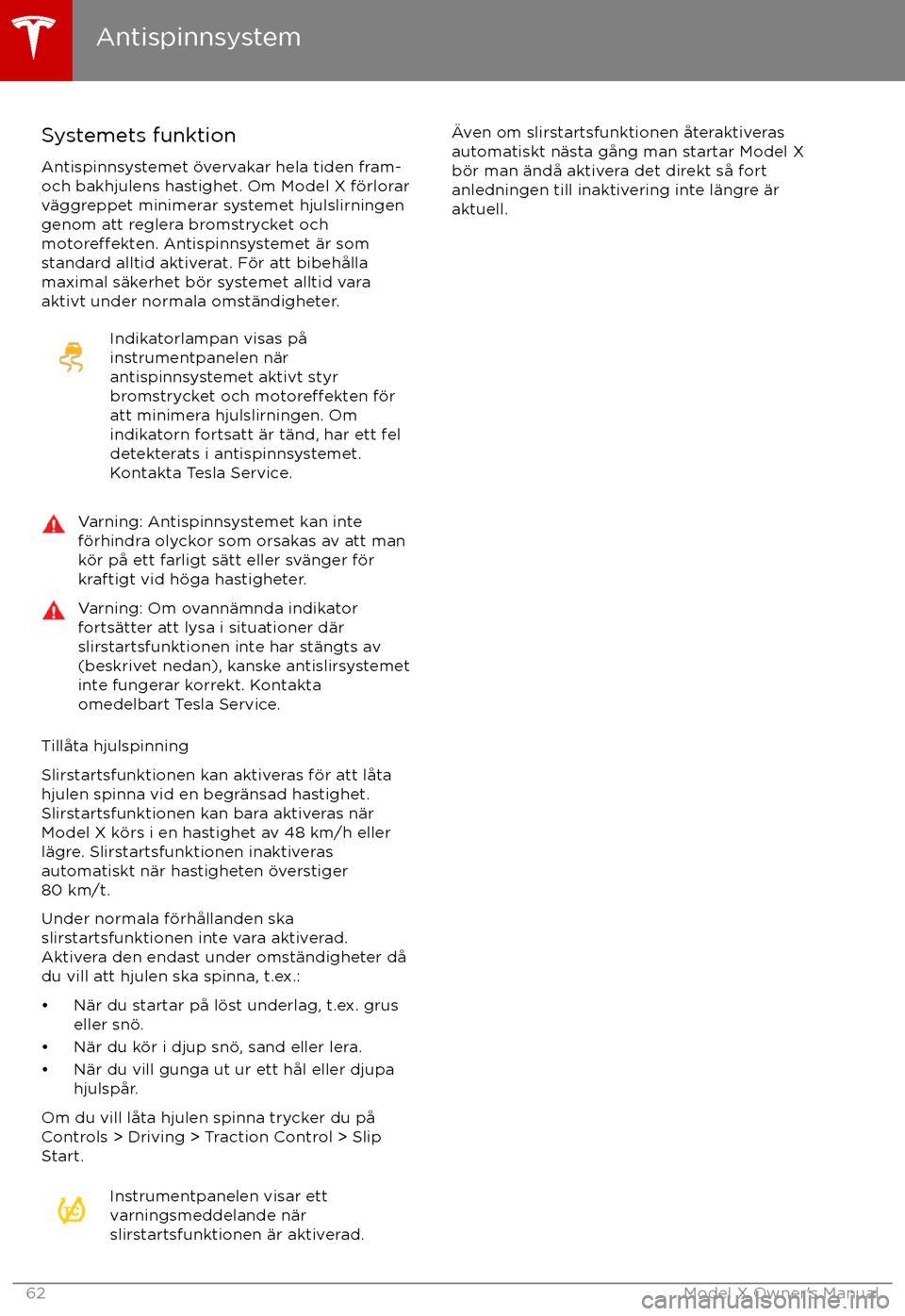 Antispinnsystem

Systemets funktion

Antispinnsystemet övervakar hela tiden fram- och bakhjulens hastighet. Om Model X förlorar väggreppet minimerar systemet hjulslirningen genom att reglera bromstrycket och motoreffekten. Antispinnsystemet är som standard alltid aktiverat. För att bibehålla maximal säkerhet bör systemet alltid vara aktivt under normala omständigheter.

Indikatorlampan visas på instrumentpanelen när antispinnsystemet aktivt styr bromstrycket och motoreffekten för att minimera hjulslirningen. Om indikatorn fortsatt är tänd, har ett fel detekterats i antispinnsystemet. Kontakta Tesla Service.

Varning: Antispinnsystemet kan inte förhindra olyckor som orsakas av att man kör på ett farligt sätt eller svänger för kraftigt vid höga hastigheter.

Varning: Om ovannämnda indikator fortsätter att lysa i situationer där slirstartsfunktionen inte har stängts av (beskrivet nedan), kanske antislirsystemet inte fungerar korrekt. Kontakta omedelbart Tesla Service.

Tillåta hjulspinning

Slirstartsfunktionen kan aktiveras för att låta hjulen spinna vid en begränsad hastighet. Slirstartsfunktionen kan bara aktiveras när Model X körs i en hastighet av 48 km/h eller lägre. Slirstartsfunktionen inaktiveras automatiskt när hastigheten överstiger 80 km/t.

Under normala förhållanden ska slirstartsfunktionen inte vara aktiverad. Aktivera den endast under omständigheter då du vill att hjulen ska spinna, t.ex.:

• När du startar på löst underlag, t.ex. grus eller snö.
• När du kör i djup snö, sand eller lera.
• När du vill gunga ut ur ett hål eller djupa hjulspår.

Om du vill låta hjulen spinna trycker du på Controls > Driving > Traction Control > Slip Start.

Instrumentpanelen visar ett varningsmeddelande när slirstartsfunktionen är aktiverad.

Även om slirstartsfunktionen återaktiveras automatiskt nästa gång man startar Model X bör man ändå aktivera det direkt så fort anledningen till inaktivering inte längre är aktuell.

62

Model X Owner's Manual

carmanualsonline.info